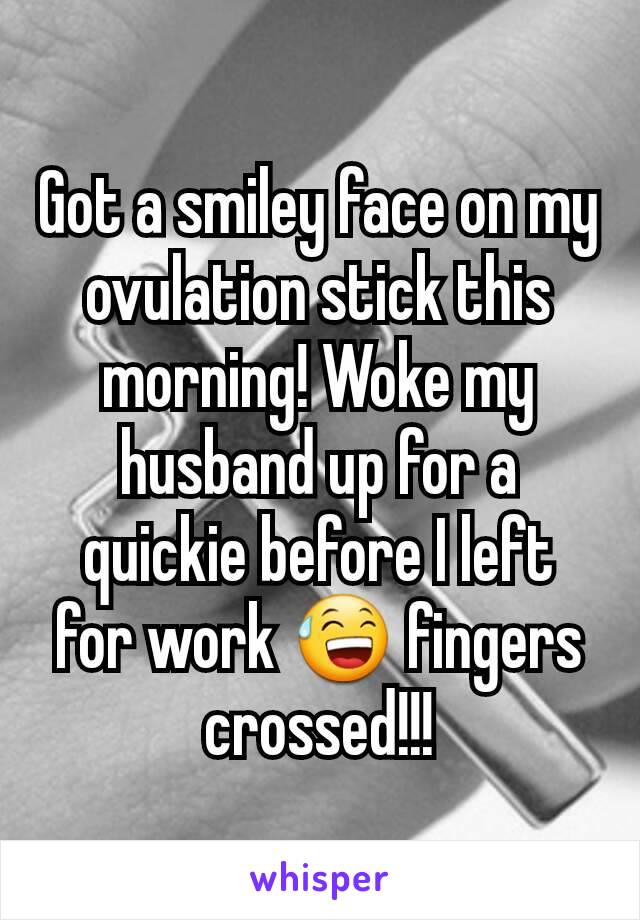 Got a smiley face on my ovulation stick this morning! Woke my husband up for a quickie before I left for work 😅 fingers crossed!!!

whisper